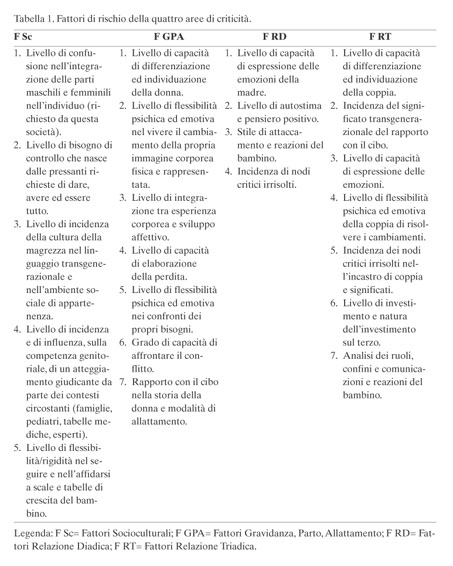 Tabella 1. Fattori di rischio della quattro aree di criticità.

| F Sc | F GPA | F RD | F RT |
|---|---|---|---|
| 1. Livello di confusione nell'integrazione delle parti maschili e femminili nell'individuo (richiesto da questa società). 2. Livello di bisogno di controllo che nasce dalle pressanti richieste di dare, avere ed essere tutto. 3. Livello di incidenza della cultura della magrezza nel linguaggio transgenerazionale e nell'ambiente sociale di appartenenza. 4. Livello di incidenza e di influenza, sulla competenza genitoriale, di un atteggiamento giudicante da parte dei contesti circostanti (famiglie, pediatri, tabelle mediche, esperti). 5. Livello di flessibilità/rigidità nel seguire e nell'affidarsi a scale e tabelle di crescita del bambino. | 1. Livello di capacità di differenziazione ed individuazione della donna. 2. Livello di flessibilità psichica ed emotiva nel vivere il cambiamento della propria immagine corporea fisica e rappresentata. 3. Livello di integrazione tra esperienza corporea e sviluppo affettivo. 4. Livello di capacità di elaborazione della perdita. 5. Livello di flessibilità psichica ed emotiva nei confronti dei propri bisogni. 6. Grado di capacità di affrontare il conflitto. 7. Rapporto con il cibo nella storia della donna e modalità di allattamento. | 1. Livello di capacità di espressione delle emozioni della madre. 2. Livello di autostima e pensiero positivo. 3. Stile di attaccamento e reazioni del bambino. 4. Incidenza di nodi critici irrisolti. | 1. Livello di capacità di differenziazione ed individuazione della coppia. 2. Incidenza del significato transgenerazionale del rapporto con il cibo. 3. Livello di capacità di espressione delle emozioni. 4. Livello di flessibilità psichica ed emotiva della coppia di risolvere i cambiamenti. 5. Incidenza dei nodi critici irrisolti nell'incastro di coppia e significati. 6. Livello di investimento e natura dell'investimento sul terzo. 7. Analisi dei ruoli, confini e comunicazioni e reazioni del bambino. |

Legenda: F Sc= Fattori Socioculturali; F GPA= Fattori Gravidanza, Parto, Allattamento; F RD= Fattori Relazione Diadica; F RT= Fattori Relazione Triadica.